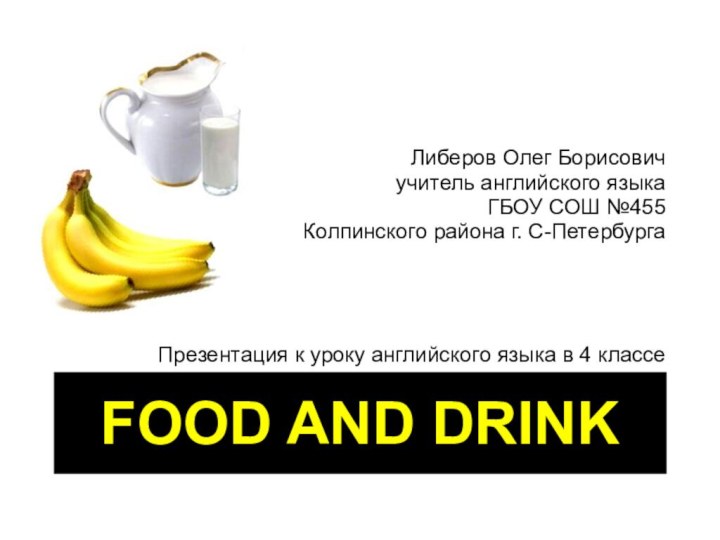 Либеров Олег Борисович
учитель английского языка
ГБОУ СОШ №455
Колпинского района г. С-Петербурга

Презентация к уроку английского языка в 4 классе

FOOD AND DRINK